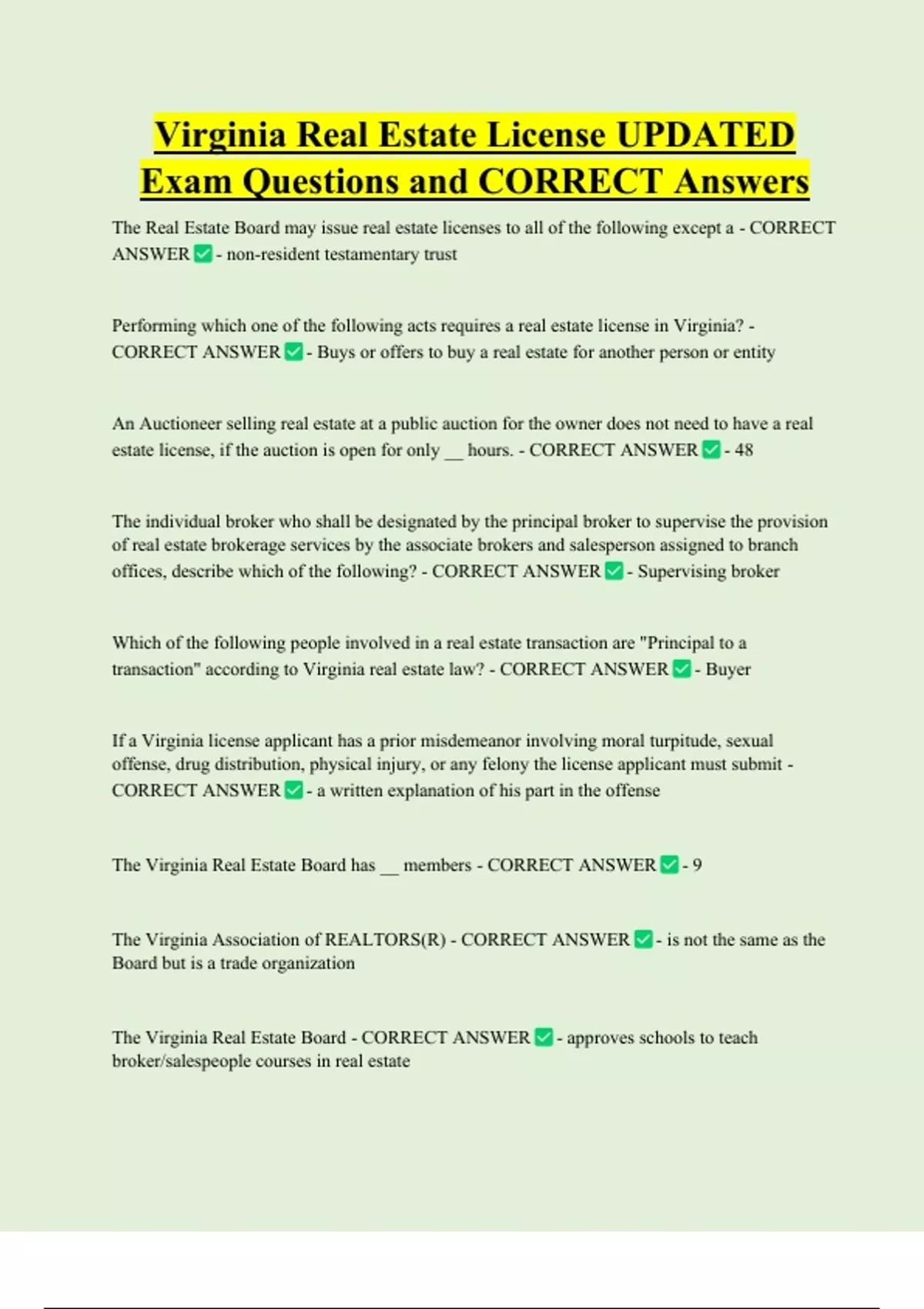 Virginia Real Estate License UPDATED Exam Questions and CORRECT Answers

The Real Estate Board may issue real estate licenses to all of the following except a - CORRECT ANSWER ✅ - non-resident testamentary trust

Performing which one of the following acts requires a real estate license in Virginia? - CORRECT ANSWER ✅ - Buys or offers to buy a real estate for another person or entity

An Auctioneer selling real estate at a public auction for the owner does not need to have a real estate license, if the auction is open for only __ hours. - CORRECT ANSWER ✅ - 48

The individual broker who shall be designated by the principal broker to supervise the provision of real estate brokerage services by the associate brokers and salesperson assigned to branch offices, describe which of the following? - CORRECT ANSWER ✅ - Supervising broker

Which of the following people involved in a real estate transaction are "Principal to a transaction" according to Virginia real estate law? - CORRECT ANSWER ✅ - Buyer

If a Virginia license applicant has a prior misdemeanor involving moral turpitude, sexual offense, drug distribution, physical injury, or any felony the license applicant must submit - CORRECT ANSWER ✅ - a written explanation of his part in the offense

The Virginia Real Estate Board has __ members - CORRECT ANSWER ✅ - 9

The Virginia Association of REALTORS(R) - CORRECT ANSWER ✅ - is not the same as the Board but is a trade organization

The Virginia Real Estate Board - CORRECT ANSWER ✅ - approves schools to teach broker/salespeople courses in real estate